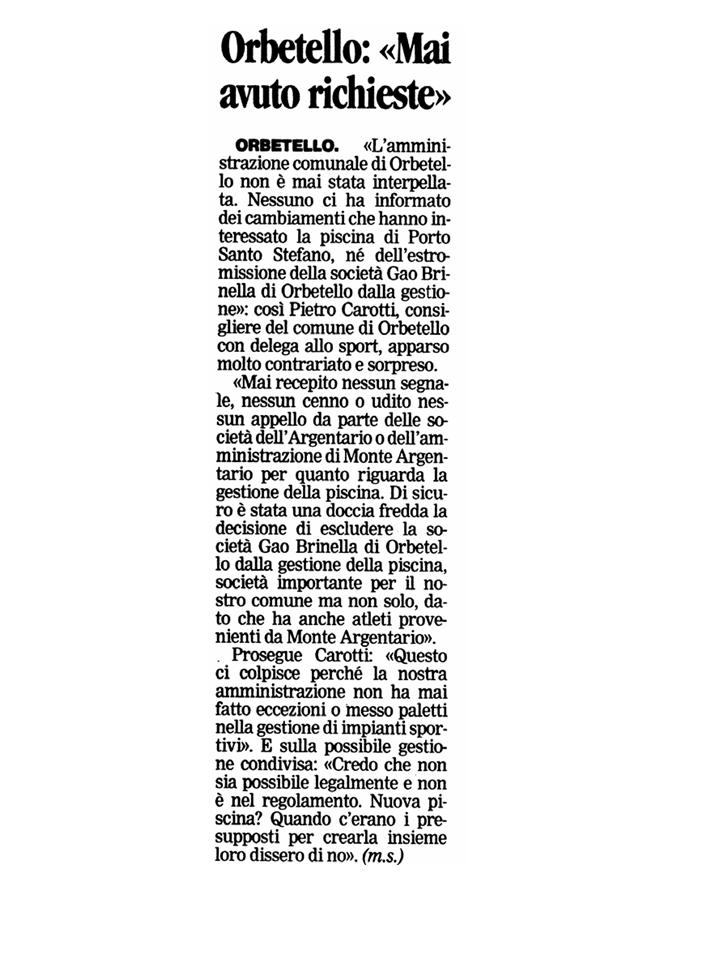 Orbetello: «Mai avuto richieste»

ORBETELLO. «L'amministrazione comunale di Orbetello non è mai stata interpellata. Nessuno ci ha informato dei cambiamenti che hanno interessato la piscina di Porto Santo Stefano, né dell'estromissione della società Gao Brinella di Orbetello dalla gestione»: così Pietro Carotti, consigliere del comune di Orbetello con delega allo sport, apparso molto contrariato e sorpreso.

«Mai recepito nessun segnale, nessun cenno o udito nessun appello da parte delle società dell'Argentario o dell'amministrazione di Monte Argentario per quanto riguarda la gestione della piscina. Di sicuro è stata una doccia fredda la decisione di escludere la società Gao Brinella di Orbetello dalla gestione della piscina, società importante per il nostro comune ma non solo, dato che ha anche atleti provenienti da Monte Argentario».

Prosegue Carotti: «Questo ci colpisce perché la nostra amministrazione non ha mai fatto eccezioni o messo paletti nella gestione di impianti sportivi». E sulla possibile gestione condivisa: «Credo che non sia possibile legalmente e non è nel regolamento. Nuova piscina? Quando c'erano i presupposti per crearla insieme loro dissero di no». (m.s.)